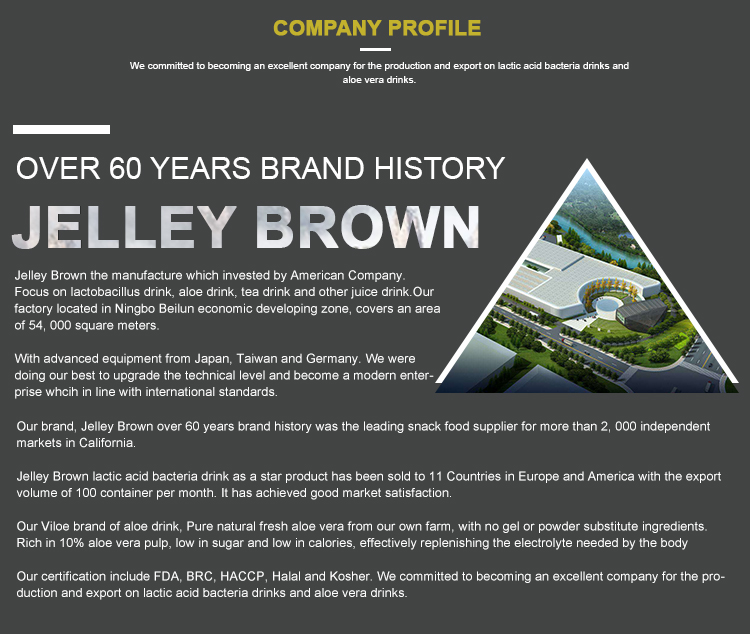 COMPANY PROFILE

We committed to becoming an excellent company for the production and export on lactic acid bacteria drinks and aloe vera drinks.

OVER 60 YEARS BRAND HISTORY

JELLEY BROWN

Jelley Brown the manufacture which invested by American Company. Focus on lactobacillus drink, aloe drink, tea drink and other juice drink.Our factory located in Ningbo Beilun economic developing zone, covers an area of 54, 000 square meters.

With advanced equipment from Japan, Taiwan and Germany. We were doing our best to upgrade the technical level and become a modern enterprise whcih in line with international standards.

Our brand, Jelley Brown over 60 years brand history was the leading snack food supplier for more than 2, 000 independent markets in California.

Jelley Brown lactic acid bacteria drink as a star product has been sold to 11 Countries in Europe and America with the export volume of 100 container per month. It has achieved good market satisfaction.

Our Viloe brand of aloe drink, Pure natural fresh aloe vera from our own farm, with no gel or powder substitute ingredients. Rich in 10% aloe vera pulp, low in sugar and low in calories, effectively replenishing the electrolyte needed by the body

Our certification include FDA, BRC, HACCP, Halal and Kosher. We committed to becoming an excellent company for the production and export on lactic acid bacteria drinks and aloe vera drinks.